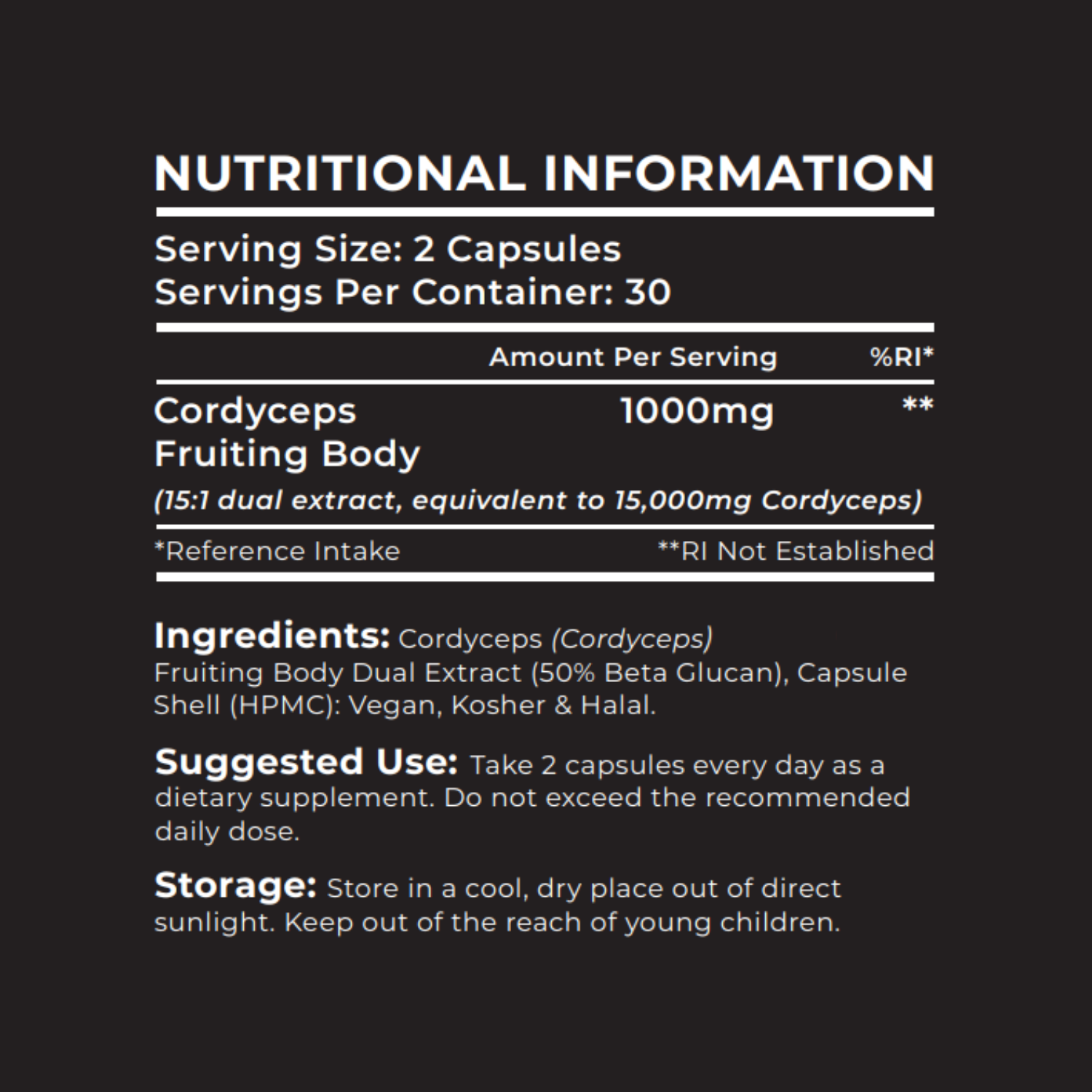 NUTRITIONAL INFORMATION

Serving Size: 2 Capsules
Servings Per Container: 30

| | Amount Per Serving | %RI* |
|---|---|---|
| Cordyceps Fruiting Body | 1000mg | ** |

(15:1 dual extract, equivalent to 15,000mg Cordyceps)

*Reference Intake **RI Not Established

Ingredients: Cordyceps (Cordyceps) Fruiting Body Dual Extract (50% Beta Glucan), Capsule Shell (HPMC): Vegan, Kosher & Halal.

Suggested Use: Take 2 capsules every day as a dietary supplement. Do not exceed the recommended daily dose.

Storage: Store in a cool, dry place out of direct sunlight. Keep out of the reach of young children.